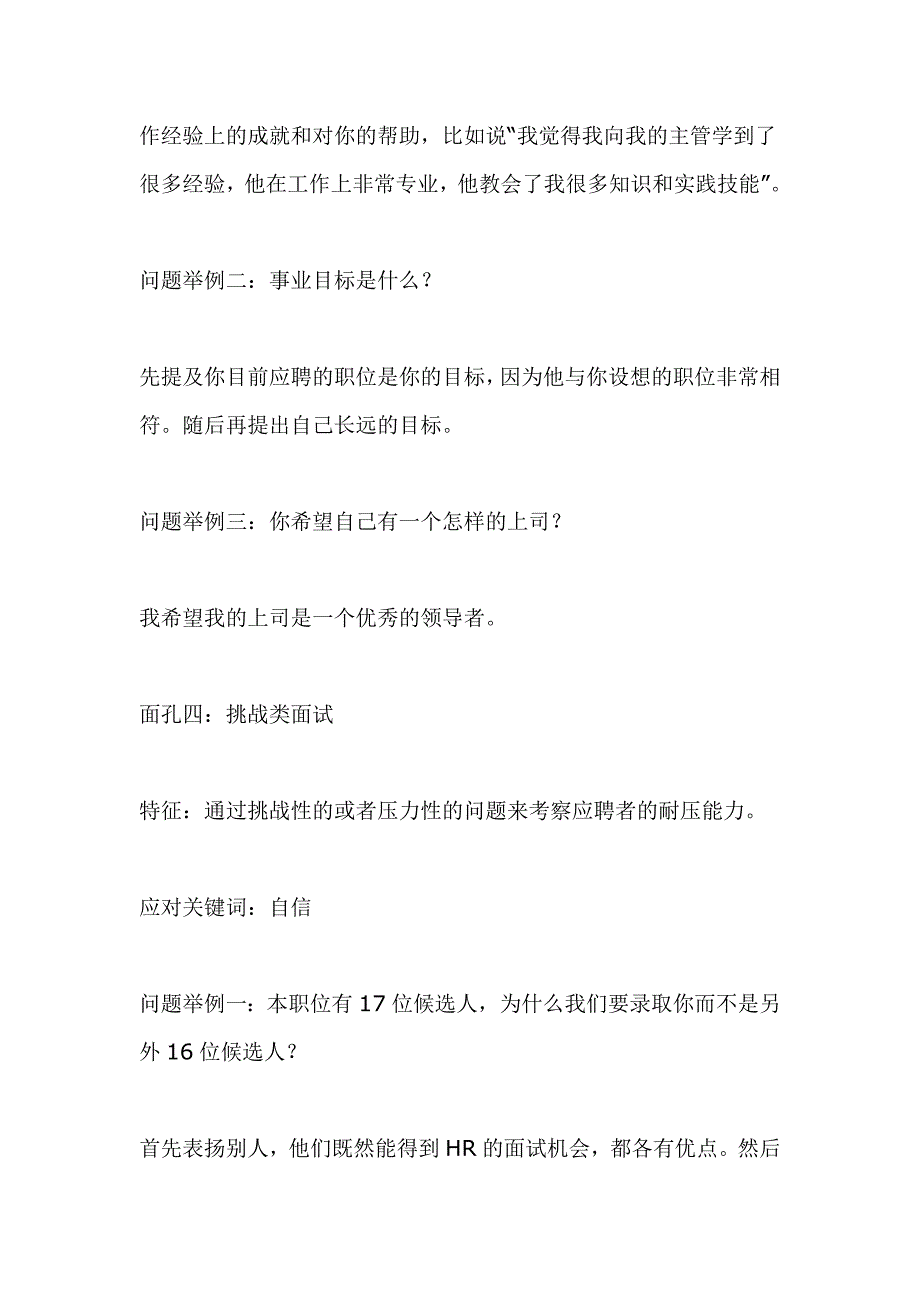 作经验上的成就和对你的帮助，比如说"我觉得我向我的主管学到了很多经验，他在工作上非常专业，他教会了我很多知识和实践技能"。

问题举例二：事业目标是什么？

先提及你目前应聘的职位是你的目标，因为他与你设想的职位非常相符。随后再提出自己长远的目标。

问题举例三：你希望自己有一个怎样的上司？

我希望我的上司是一个优秀的领导者。

面孔四：挑战类面试

特征：通过挑战性的或者压力性的问题来考察应聘者的耐压能力。

应对关键词：自信

问题举例一：本职位有 17 位候选人，为什么我们要录取你而不是另外 16 位候选人？

首先表扬别人，他们既然能得到 HR 的面试机会，都各有优点。然后